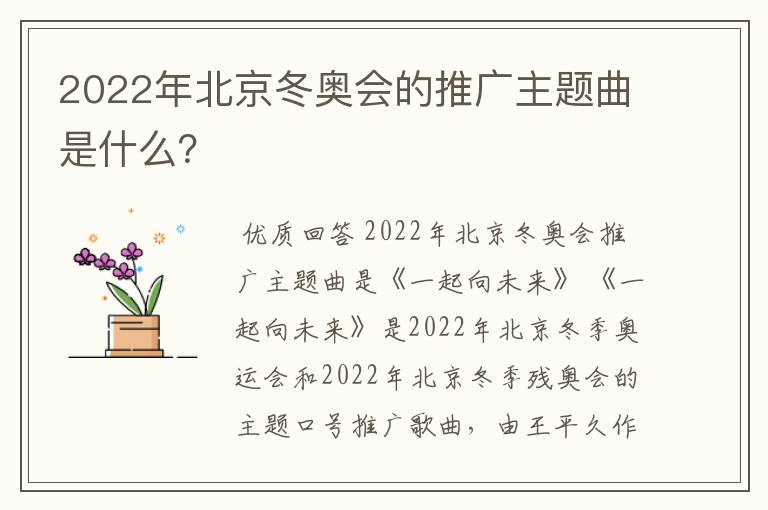 2022年北京冬奥会的推广主题曲是什么？

优质回答 2022年北京冬奥会推广主题曲是《一起向未来》 《一起向未来》是2022年北京冬季奥运会和2022年北京冬季残奥会的主题口号推广歌曲，由王平久作